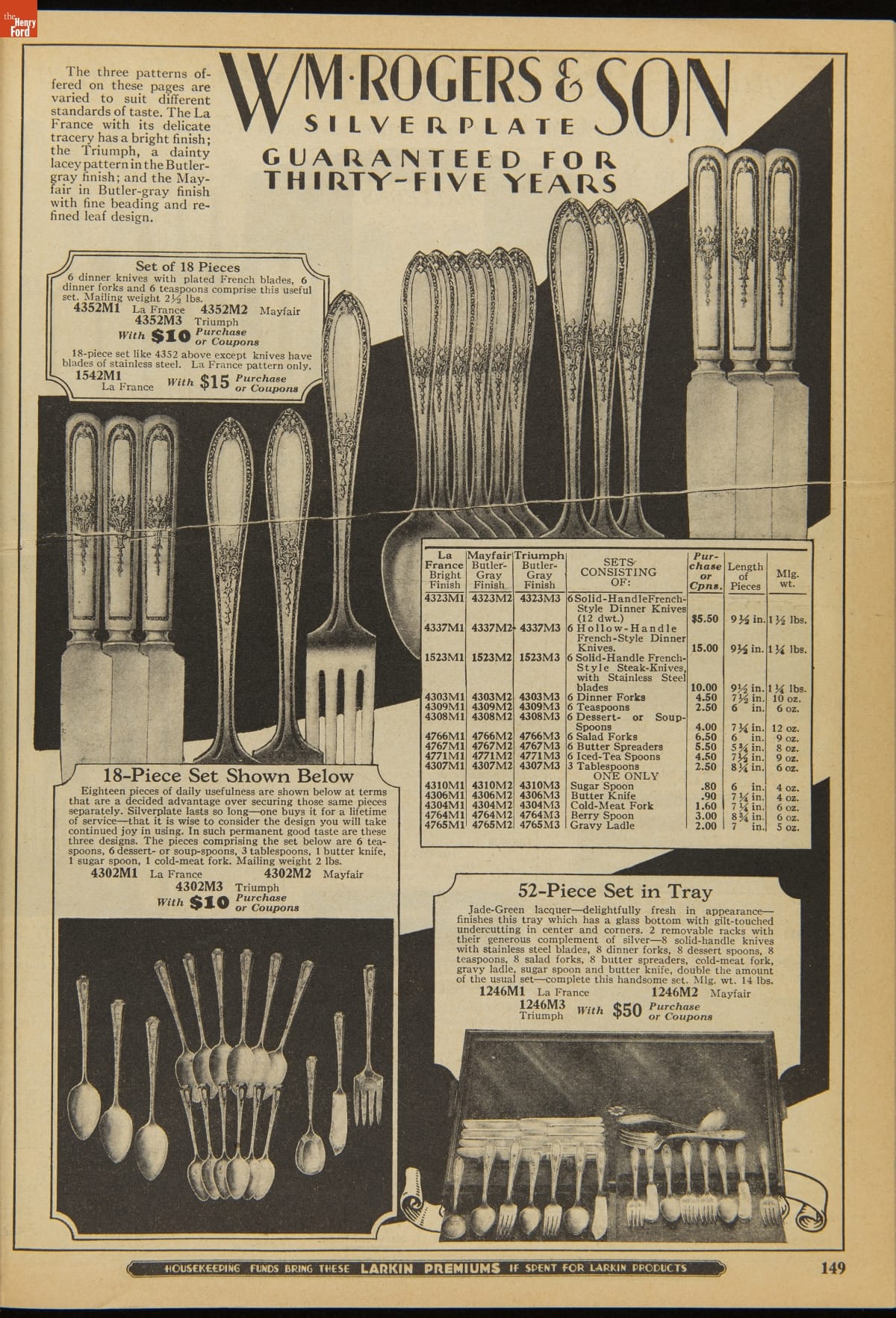 the Henry Ford

The three patterns offered on these pages are varied to suit different standards of taste. The La France with its delicate tracery has a bright finish; the Triumph, a dainty lacey pattern in the Butler-gray finish; and the Mayfair in Butler-gray finish with fine beading and refined leaf design.

WM·ROGERS & SON
SILVERPLATE
GUARANTEED FOR THIRTY-FIVE YEARS

Set of 18 Pieces
6 dinner knives with plated French blades, 6 dinner forks and 6 teaspoons comprise this useful set. Mailing weight 2½ lbs.
4352M1 La France 4352M2 Mayfair
4352M3 Triumph
With $10 Purchase or Coupons
18-piece set like 4352 above except knives have blades of stainless steel. La France pattern only.
1542M1 La France With $15 Purchase or Coupons

| La France Bright Finish | Mayfair Butler-Gray Finish | Triumph Butler-Gray Finish | SETS CONSISTING OF: | Purchase or Cpns. | Length of Pieces | Mlg. wt. |
|---|---|---|---|---|---|---|
| 4323M1 | 4323M2 | 4323M3 | 6 Solid-Handle French-Style Dinner Knives (12 dwt.) | $5.50 | 9½ in. | 1½ lbs. |
| 4337M1 | 4337M2 | 4337M3 | 6 Hollow-Handle French-Style Dinner Knives. | 15.00 | 9½ in. | 1¼ lbs. |
| 1523M1 | 1523M2 | 1523M3 | 6 Solid-Handle French-Style Steak-Knives, with Stainless Steel blades | 10.00 | 9½ in. | 1¼ lbs. |
| 4303M1 | 4303M2 | 4303M3 | 6 Dinner Forks | 4.50 | 7½ in. | 10 oz. |
| 4309M1 | 4309M2 | 4309M3 | 6 Teaspoons | 2.50 | 6 in. | 6 oz. |
| 4308M1 | 4308M2 | 4308M3 | 6 Dessert- or Soup-Spoons | 4.00 | 7¼ in. | 12 oz. |
| 4766M1 | 4766M2 | 4766M3 | 6 Salad Forks | 6.50 | 6 in. | 9 oz. |
| 4767M1 | 4767M2 | 4767M3 | 6 Butter Spreaders | 5.50 | 5¾ in. | 8 oz. |
| 4771M1 | 4771M2 | 4771M3 | 6 Iced-Tea Spoons | 4.50 | 7½ in. | 9 oz. |
| 4307M1 | 4307M2 | 4307M3 | 3 Tablespoons | 2.50 | 8¼ in. | 6 oz. |
| | | | ONE ONLY | | | |
| 4310M1 | 4310M2 | 4310M3 | Sugar Spoon | .80 | 6 in. | 4 oz. |
| 4306M1 | 4306M2 | 4306M3 | Butter Knife | .90 | 7¼ in. | 4 oz. |
| 4304M1 | 4304M2 | 4304M3 | Cold-Meat Fork | 1.60 | 7¼ in. | 6 oz. |
| 4764M1 | 4764M2 | 4764M3 | Berry Spoon | 3.00 | 8¾ in. | 6 oz. |
| 4765M1 | 4765M2 | 4765M3 | Gravy Ladle | 2.00 | 7 in. | 5 oz. |

18-Piece Set Shown Below
Eighteen pieces of daily usefulness are shown below at terms that are a decided advantage over securing those same pieces separately. Silverplate lasts so long—one buys it for a lifetime of service—that it is wise to consider the design you will take continued joy in using. In such permanent good taste are these three designs. The pieces comprising the set below are 6 teaspoons, 6 dessert- or soup-spoons, 3 tablespoons, 1 butter knife, 1 sugar spoon, 1 cold-meat fork. Mailing weight 2 lbs.
4302M1 La France 4302M2 Mayfair
4302M3 Triumph
With $10 Purchase or Coupons

52-Piece Set in Tray
Jade-Green lacquer—delightfully fresh in appearance—finishes this tray which has a glass bottom with gilt-touched undercutting in center and corners. 2 removable racks with their generous complement of silver—8 solid-handle knives with stainless steel blades, 8 dinner forks, 8 dessert spoons, 8 teaspoons, 8 salad forks, 8 butter spreaders, cold-meat fork, gravy ladle, sugar spoon and butter knife, double the amount of the usual set—complete this handsome set. Mlg. wt. 14 lbs.
1246M1 La France 1246M2 Mayfair
1246M3 Triumph With $50 Purchase or Coupons

HOUSEKEEPING FUNDS BRING THESE LARKIN PREMIUMS IF SPENT FOR LARKIN PRODUCTS 149